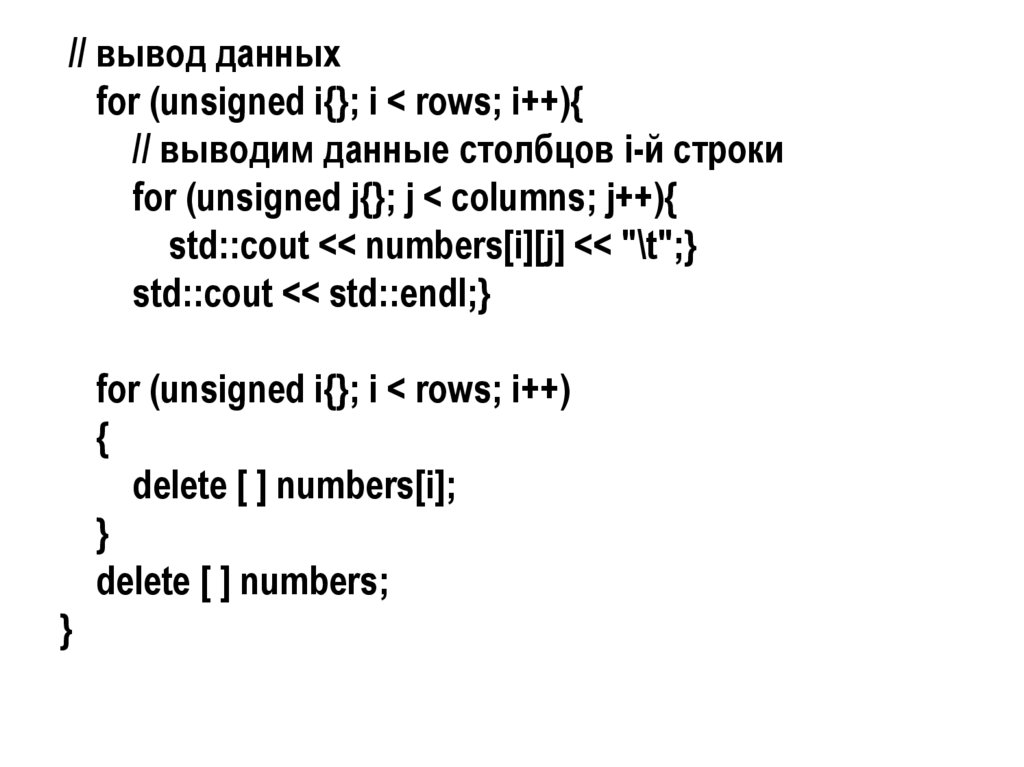 // вывод данных
for (unsigned i{}; i < rows; i++){
// выводим данные столбцов i-й строки
for (unsigned j{}; j < columns; j++){
std::cout << numbers[i][j] << "\t";}
std::cout << std::endl;}

for (unsigned i{}; i < rows; i++)
{
delete [ ] numbers[i];
}
delete [ ] numbers;
}